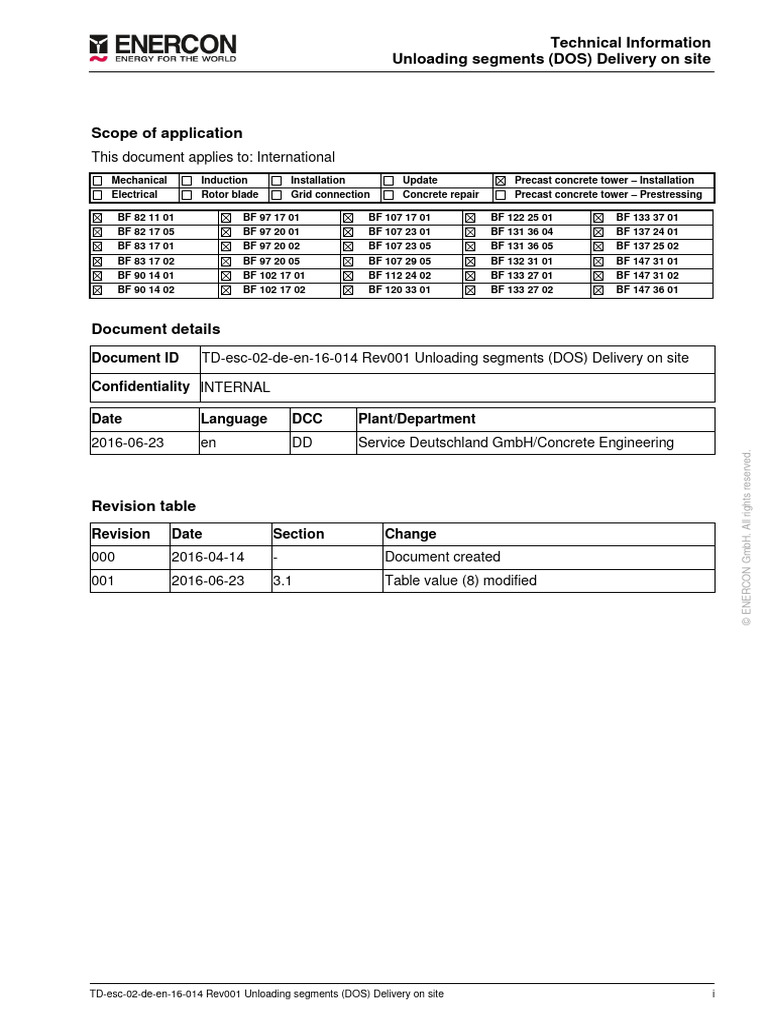 ENERCON
ENERGY FOR THE WORLD

Technical Information
Unloading segments (DOS) Delivery on site

Scope of application

This document applies to: International

| ☐ Mechanical | ☐ Induction | ☐ Installation | ☐ Update | ☒ Precast concrete tower – Installation |
|---|---|---|---|---|
| ☐ Electrical | ☐ Rotor blade | ☐ Grid connection | ☐ Concrete repair | ☐ Precast concrete tower – Prestressing |

| ☒ BF 82 11 01 | ☒ BF 97 17 01 | ☒ BF 107 17 01 | ☒ BF 122 25 01 | ☒ BF 133 37 01 |
|---|---|---|---|---|
| ☒ BF 82 17 05 | ☒ BF 97 20 01 | ☒ BF 107 23 01 | ☒ BF 131 36 04 | ☒ BF 137 24 01 |
| ☒ BF 83 17 01 | ☒ BF 97 20 02 | ☒ BF 107 23 05 | ☒ BF 131 36 05 | ☒ BF 137 25 02 |
| ☒ BF 83 17 02 | ☒ BF 97 20 05 | ☒ BF 107 29 05 | ☒ BF 132 31 01 | ☒ BF 147 31 01 |
| ☒ BF 90 14 01 | ☒ BF 102 17 01 | ☒ BF 112 24 02 | ☒ BF 133 27 01 | ☒ BF 147 31 02 |
| ☒ BF 90 14 02 | ☒ BF 102 17 02 | ☒ BF 120 33 01 | ☒ BF 133 27 02 | ☒ BF 147 36 01 |

Document details

| Document ID | TD-esc-02-de-en-16-014 Rev001 Unloading segments (DOS) Delivery on site |
|---|---|
| Confidentiality | INTERNAL |

| Date | Language | DCC | Plant/Department |
|---|---|---|---|
| 2016-06-23 | en | DD | Service Deutschland GmbH/Concrete Engineering |

Revision table

| Revision | Date | Section | Change |
|---|---|---|---|
| 000 | 2016-04-14 | - | Document created |
| 001 | 2016-06-23 | 3.1 | Table value (8) modified |

© ENERCON GmbH. All rights reserved.

TD-esc-02-de-en-16-014 Rev001 Unloading segments (DOS) Delivery on site i